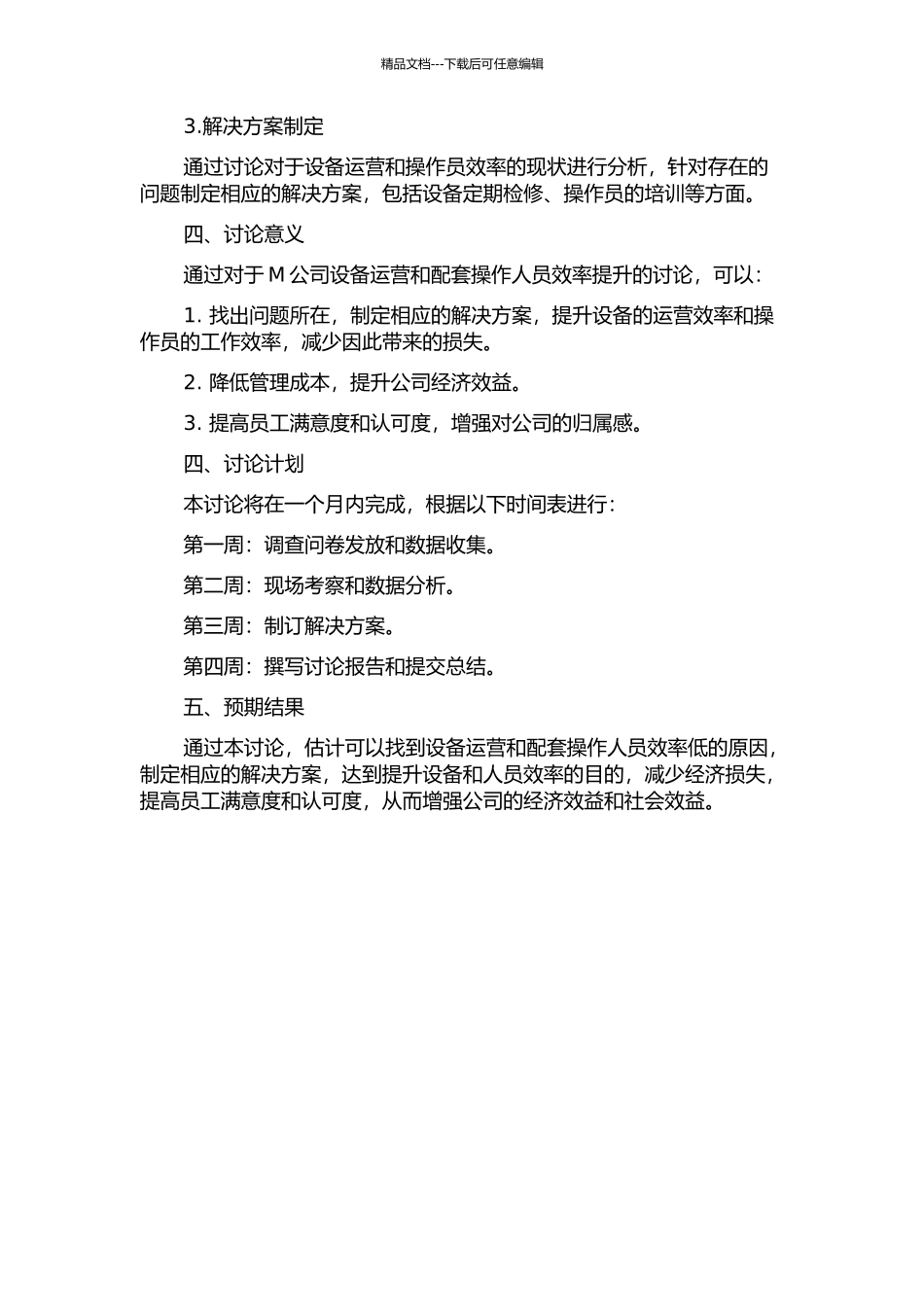 精品文档---下载后可任意编辑

3.解决方案制定

通过讨论对于设备运营和操作员效率的现状进行分析，针对存在的问题制定相应的解决方案，包括设备定期检修、操作员的培训等方面。

四、讨论意义

通过对于 M 公司设备运营和配套操作人员效率提升的讨论，可以：

1. 找出问题所在，制定相应的解决方案，提升设备的运营效率和操作员的工作效率，减少因此带来的损失。

2. 降低管理成本，提升公司经济效益。

3. 提高员工满意度和认可度，增强对公司的归属感。

四、讨论计划

本讨论将在一个月内完成，根据以下时间表进行：

第一周：调查问卷发放和数据收集。

第二周：现场考察和数据分析。

第三周：制订解决方案。

第四周：撰写讨论报告和提交总结。

五、预期结果

通过本讨论，估计可以找到设备运营和配套操作人员效率低的原因，制定相应的解决方案，达到提升设备和人员效率的目的，减少经济损失，提高员工满意度和认可度，从而增强公司的经济效益和社会效益。